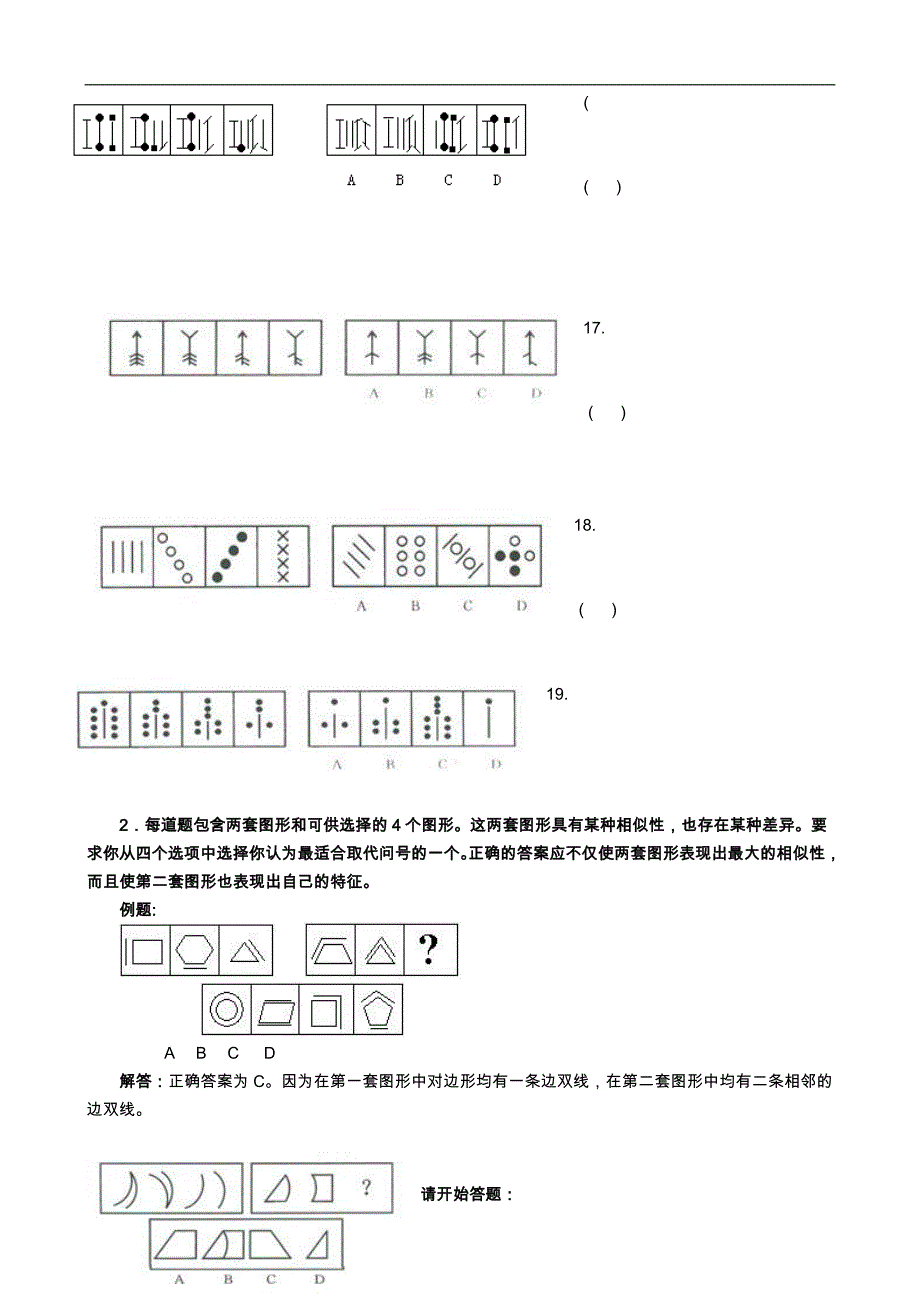 (

A B C D

( )

17.

A B C D

( )

18.

A B C D

( )

19.

A B C D

2．每道题包含两套图形和可供选择的 4 个图形。这两套图形具有某种相似性，也存在某种差异。要求你从四个选项中选择你认为最适合取代问号的一个。正确的答案应不仅使两套图形表现出最大的相似性，而且使第二套图形也表现出自己的特征。

例题:

?

A B C D

解答：正确答案为 C。因为在第一套图形中对边形均有一条边双线，在第二套图形中均有二条相邻的边双线。

?

请开始答题：

A B C D